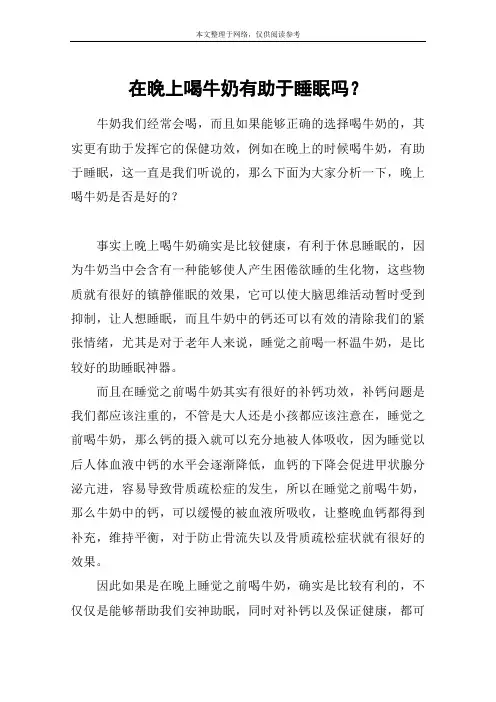 本文整理于网络，仅供阅读参考

在晚上喝牛奶有助于睡眠吗？

牛奶我们经常会喝，而且如果能够正确的选择喝牛奶的，其实更有助于发挥它的保健功效，例如在晚上的时候喝牛奶，有助于睡眠，这一直是我们听说的，那么下面为大家分析一下，晚上喝牛奶是否是好的？

事实上晚上喝牛奶确实是比较健康，有利于休息睡眠的，因为牛奶当中会含有一种能够使人产生困倦欲睡的生化物，这些物质就有很好的镇静催眠的效果，它可以使大脑思维活动暂时受到抑制，让人想睡眠，而且牛奶中的钙还可以有效的清除我们的紧张情绪，尤其是对于老年人来说，睡觉之前喝一杯温牛奶，是比较好的助睡眠神器。

而且在睡觉之前喝牛奶其实有很好的补钙功效，补钙问题是我们都应该注重的，不管是大人还是小孩都应该注意在，睡觉之前喝牛奶，那么钙的摄入就可以充分地被人体吸收，因为睡觉以后人体血液中钙的水平会逐渐降低，血钙的下降会促进甲状腺分泌亢进，容易导致骨质疏松症的发生，所以在睡觉之前喝牛奶，那么牛奶中的钙，可以缓慢的被血液所吸收，让整晚血钙都得到补充，维持平衡，对于防止骨流失以及骨质疏松症状就有很好的效果。

因此如果是在晚上睡觉之前喝牛奶，确实是比较有利的，不仅仅是能够帮助我们安神助眠，同时对补钙以及保证健康，都可